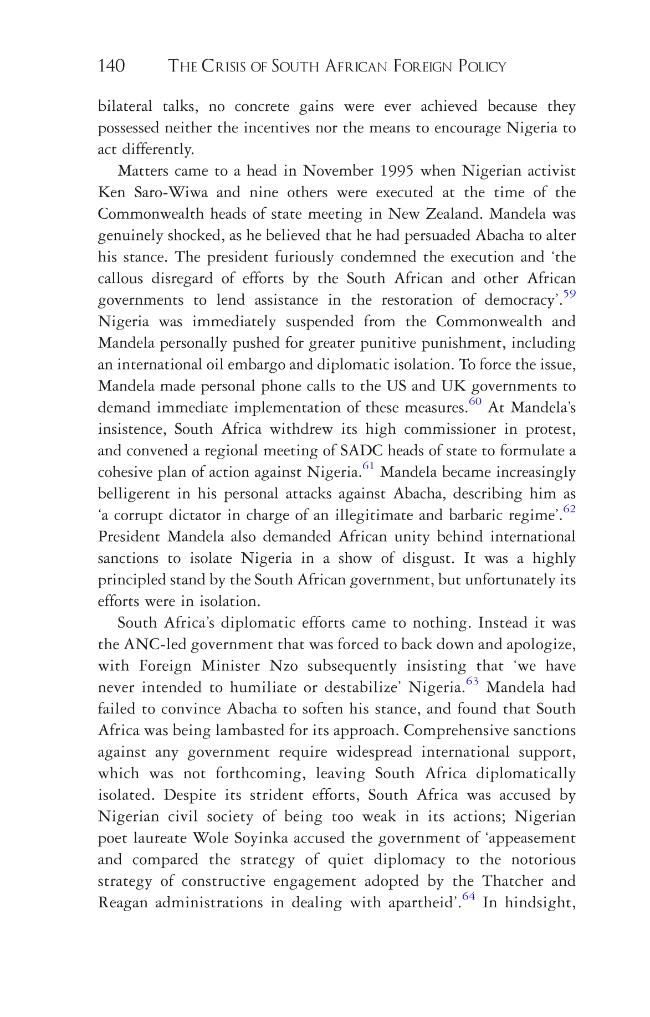 140 THE CRISIS OF SOUTH AFRICAN FOREIGN POLICY

bilateral talks, no concrete gains were ever achieved because they possessed neither the incentives nor the means to encourage Nigeria to act differently.

Matters came to a head in November 1995 when Nigerian activist Ken Saro-Wiwa and nine others were executed at the time of the Commonwealth heads of state meeting in New Zealand. Mandela was genuinely shocked, as he believed that he had persuaded Abacha to alter his stance. The president furiously condemned the execution and 'the callous disregard of efforts by the South African and other African governments to lend assistance in the restoration of democracy'.$^{59}$ Nigeria was immediately suspended from the Commonwealth and Mandela personally pushed for greater punitive punishment, including an international oil embargo and diplomatic isolation. To force the issue, Mandela made personal phone calls to the US and UK governments to demand immediate implementation of these measures.$^{60}$ At Mandela's insistence, South Africa withdrew its high commissioner in protest, and convened a regional meeting of SADC heads of state to formulate a cohesive plan of action against Nigeria.$^{61}$ Mandela became increasingly belligerent in his personal attacks against Abacha, describing him as 'a corrupt dictator in charge of an illegitimate and barbaric regime'.$^{62}$ President Mandela also demanded African unity behind international sanctions to isolate Nigeria in a show of disgust. It was a highly principled stand by the South African government, but unfortunately its efforts were in isolation.

South Africa's diplomatic efforts came to nothing. Instead it was the ANC-led government that was forced to back down and apologize, with Foreign Minister Nzo subsequently insisting that 'we have never intended to humiliate or destabilize' Nigeria.$^{63}$ Mandela had failed to convince Abacha to soften his stance, and found that South Africa was being lambasted for its approach. Comprehensive sanctions against any government require widespread international support, which was not forthcoming, leaving South Africa diplomatically isolated. Despite its strident efforts, South Africa was accused by Nigerian civil society of being too weak in its actions; Nigerian poet laureate Wole Soyinka accused the government of 'appeasement and compared the strategy of quiet diplomacy to the notorious strategy of constructive engagement adopted by the Thatcher and Reagan administrations in dealing with apartheid'.$^{64}$ In hindsight,